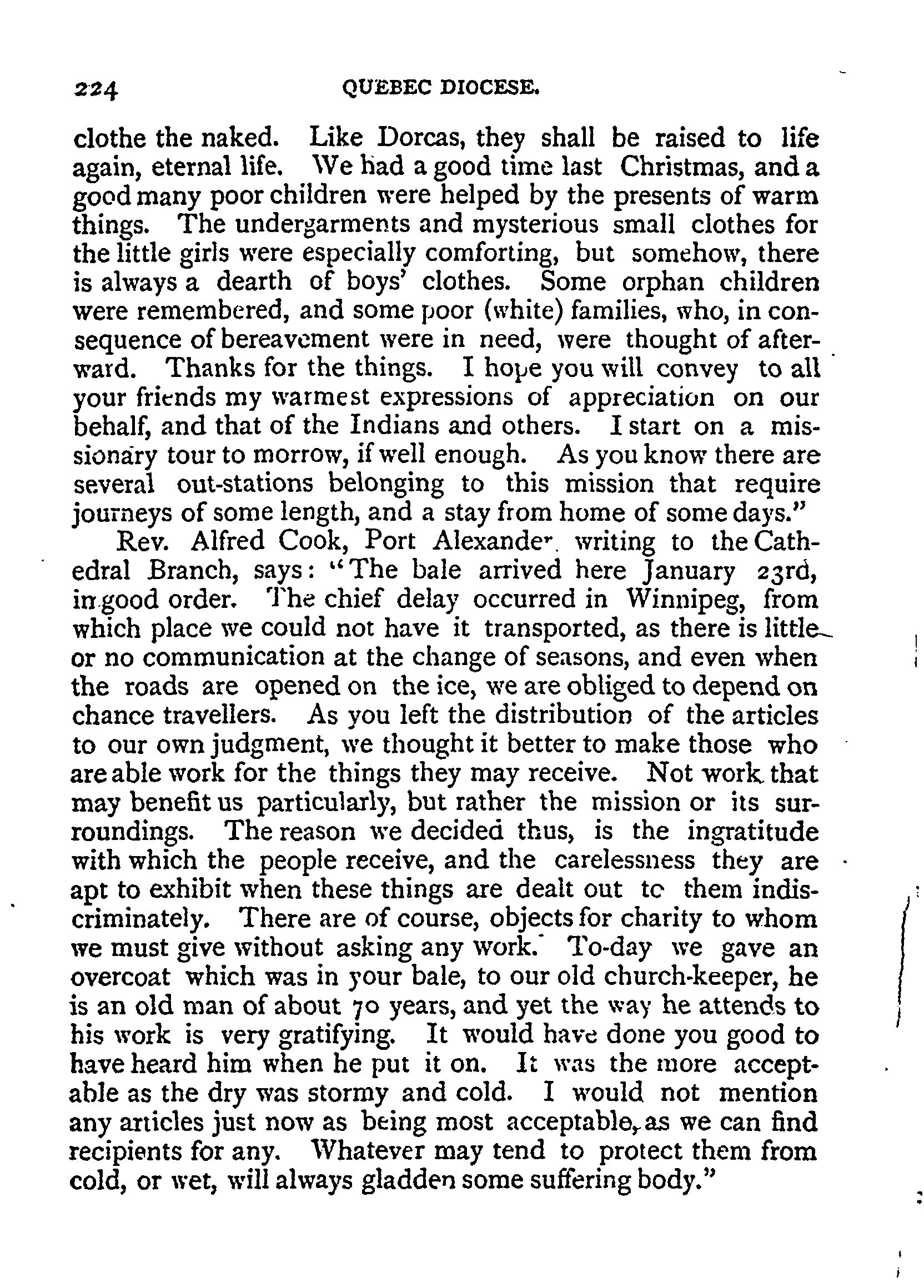 224 QUEBEC DIOCESE.

clothe the naked. Like Dorcas, they shall be raised to life again, eternal life. We had a good time last Christmas, and a good many poor children were helped by the presents of warm things. The undergarments and mysterious small clothes for the little girls were especially comforting, but somehow, there is always a dearth of boys' clothes. Some orphan children were remembered, and some poor (white) families, who, in consequence of bereavement were in need, were thought of afterward. Thanks for the things. I hope you will convey to all your friends my warmest expressions of appreciation on our behalf, and that of the Indians and others. I start on a missionary tour to morrow, if well enough. As you know there are several out-stations belonging to this mission that require journeys of some length, and a stay from home of some days."

Rev. Alfred Cook, Port Alexander, writing to the Cathedral Branch, says: "The bale arrived here January 23rd, in good order. The chief delay occurred in Winnipeg, from which place we could not have it transported, as there is little or no communication at the change of seasons, and even when the roads are opened on the ice, we are obliged to depend on chance travellers. As you left the distribution of the articles to our own judgment, we thought it better to make those who are able work for the things they may receive. Not work that may benefit us particularly, but rather the mission or its surroundings. The reason we decided thus, is the ingratitude with which the people receive, and the carelessness they are apt to exhibit when these things are dealt out to them indiscriminately. There are of course, objects for charity to whom we must give without asking any work. To-day we gave an overcoat which was in your bale, to our old church-keeper, he is an old man of about 70 years, and yet the way he attends to his work is very gratifying. It would have done you good to have heard him when he put it on. It was the more acceptable as the dry was stormy and cold. I would not mention any articles just now as being most acceptable, as we can find recipients for any. Whatever may tend to protect them from cold, or wet, will always gladden some suffering body."